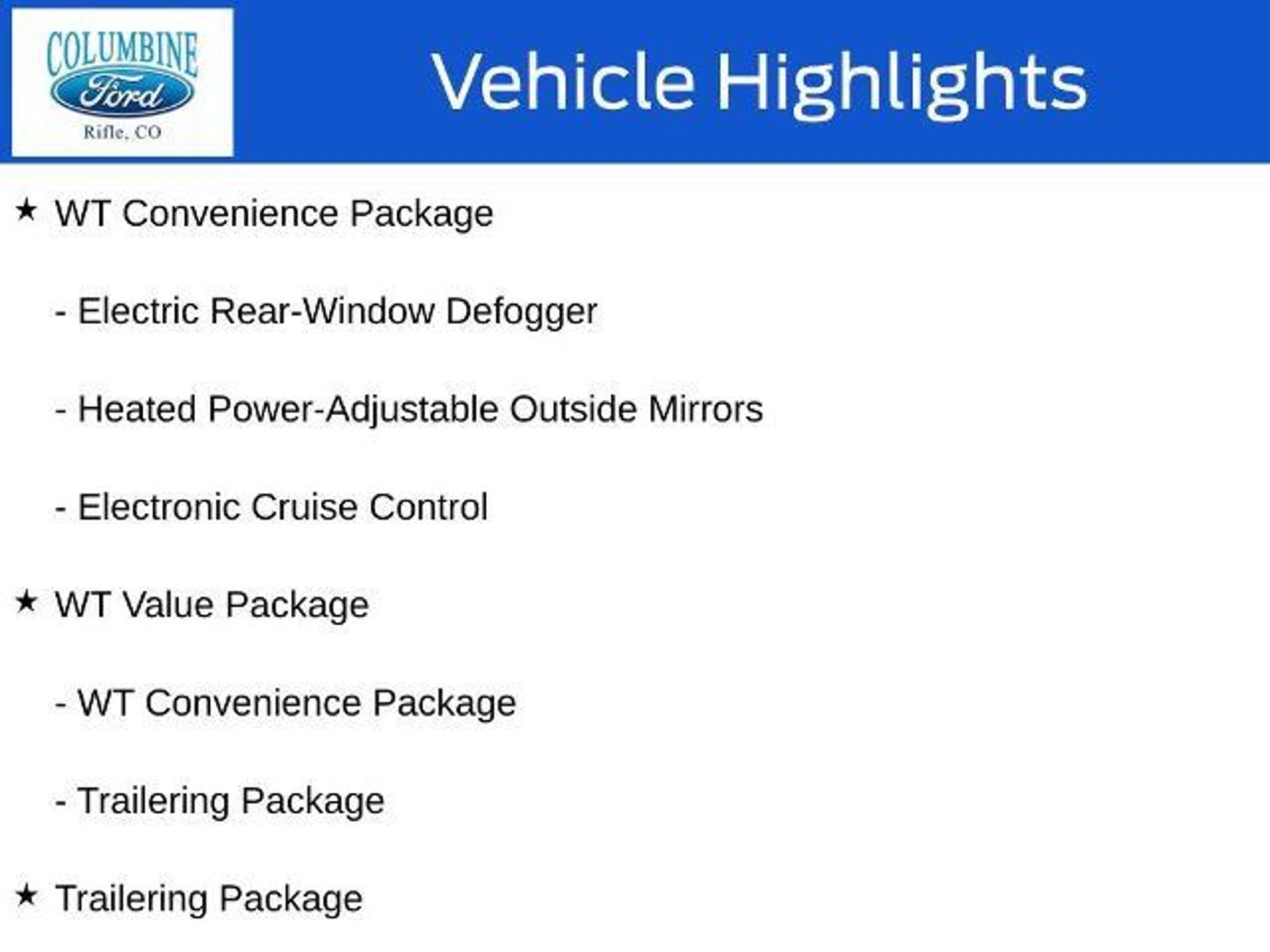 COLUMBINE
Ford
Rifle, CO

Vehicle Highlights

★ WT Convenience Package

- Electric Rear-Window Defogger

- Heated Power-Adjustable Outside Mirrors

- Electronic Cruise Control

★ WT Value Package

- WT Convenience Package

- Trailering Package

★ Trailering Package